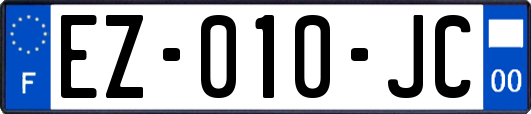 F

EZ-010-JC

00